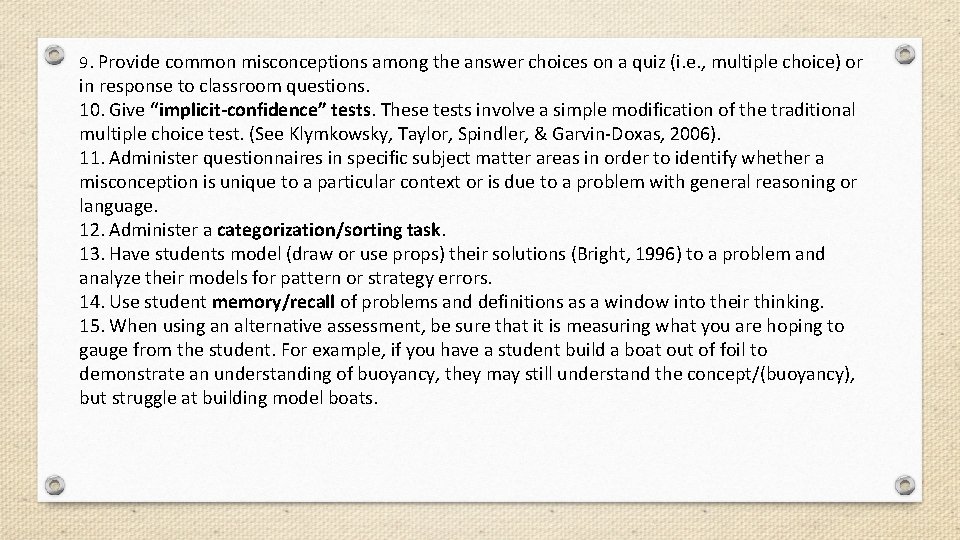 9. Provide common misconceptions among the answer choices on a quiz (i.e., multiple choice) or in response to classroom questions.
10. Give “implicit-confidence” tests. These tests involve a simple modification of the traditional multiple choice test. (See Klymkowsky, Taylor, Spindler, & Garvin-Doxas, 2006).
11. Administer questionnaires in specific subject matter areas in order to identify whether a misconception is unique to a particular context or is due to a problem with general reasoning or language.
12. Administer a categorization/sorting task.
13. Have students model (draw or use props) their solutions (Bright, 1996) to a problem and analyze their models for pattern or strategy errors.
14. Use student memory/recall of problems and definitions as a window into their thinking.
15. When using an alternative assessment, be sure that it is measuring what you are hoping to gauge from the student. For example, if you have a student build a boat out of foil to demonstrate an understanding of buoyancy, they may still understand the concept/(buoyancy), but struggle at building model boats.